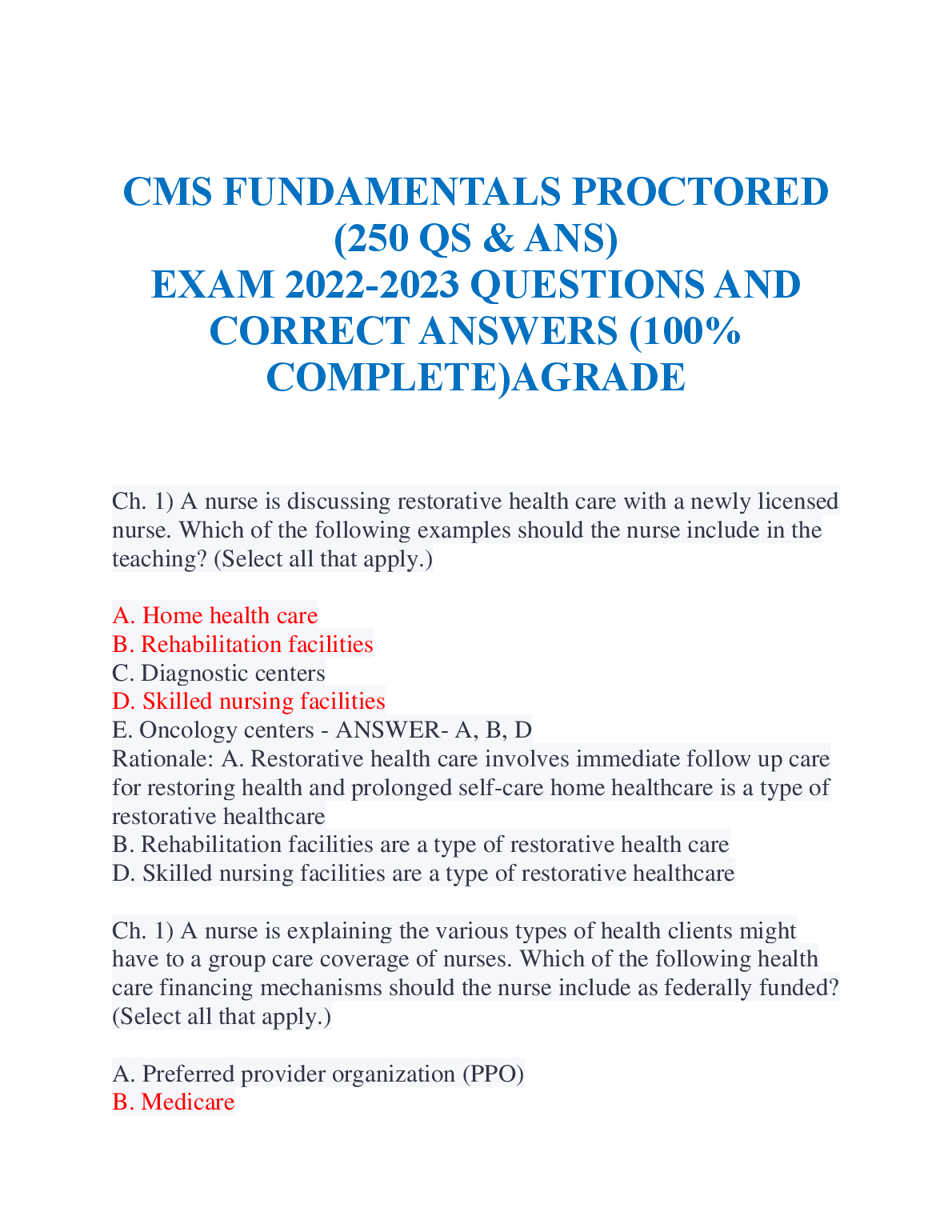 CMS FUNDAMENTALS PROCTORED (250 QS & ANS)
EXAM 2022-2023 QUESTIONS AND CORRECT ANSWERS (100% COMPLETE)AGRADE

Ch. 1) A nurse is discussing restorative health care with a newly licensed nurse. Which of the following examples should the nurse include in the teaching? (Select all that apply.)

A. Home health care
B. Rehabilitation facilities
C. Diagnostic centers
D. Skilled nursing facilities
E. Oncology centers - ANSWER- A, B, D
Rationale: A. Restorative health care involves immediate follow up care for restoring health and prolonged self-care home healthcare is a type of restorative healthcare
B. Rehabilitation facilities are a type of restorative health care
D. Skilled nursing facilities are a type of restorative healthcare

Ch. 1) A nurse is explaining the various types of health clients might have to a group care coverage of nurses. Which of the following health care financing mechanisms should the nurse include as federally funded? (Select all that apply.)

A. Preferred provider organization (PPO)
B. Medicare